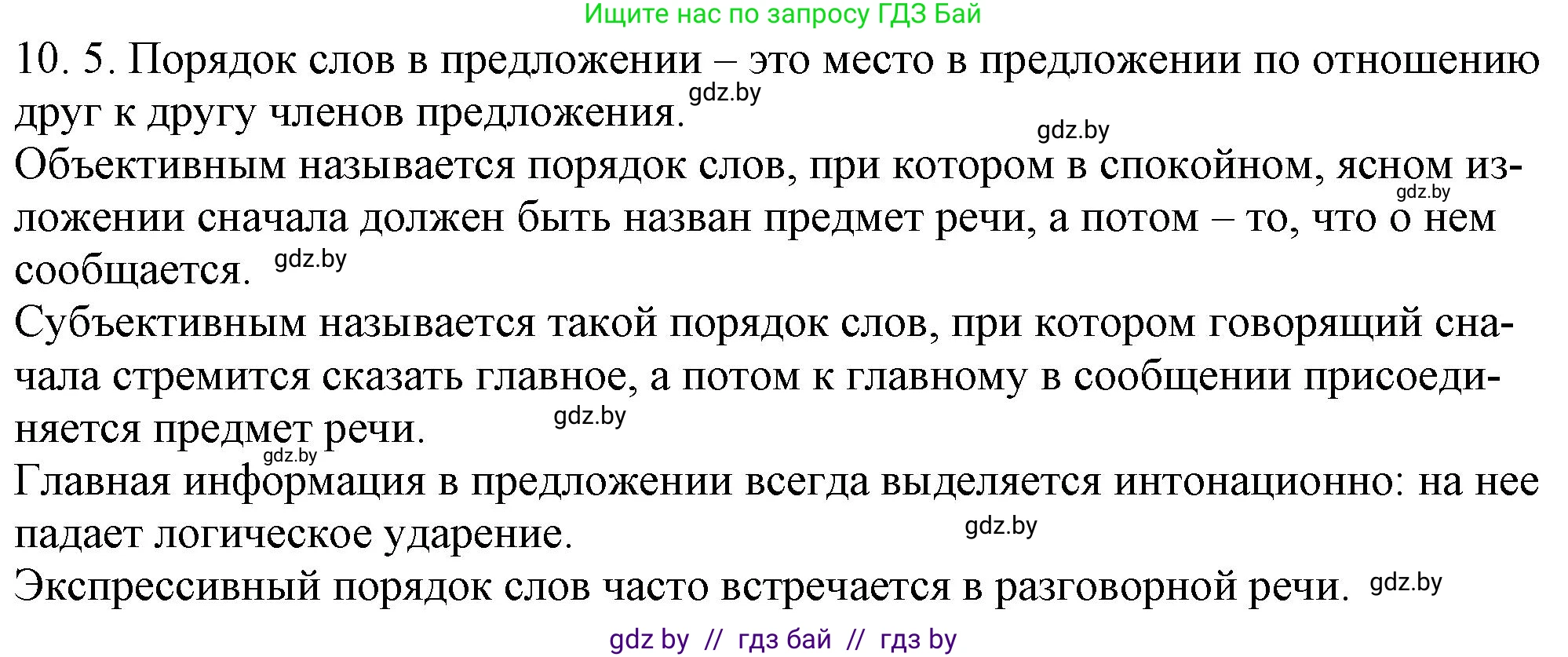 Ищите нас по запросу ГДЗ Бай

10. 5. Порядок слов в предложении – это место в предложении по отношению друг к другу членов предложения. gdz.by

gdz.by

Объективным называется порядок слов, при котором в спокойном, ясном изложении сначала должен быть назван предмет речи, а потом – то, что о нем сообщается. gdz.by gdz.by

Субъективным называется такой порядок слов, при котором говорящий сначала стремится сказать главное, а потом к главному в сообщении присоединяется предмет речи. gdz.by

gdz.by

Главная информация в предложении всегда выделяется интонационно: на нее падает логическое ударение. gdz.by

Экспрессивный порядок слов часто встречается в разговорной речи. gdz.by

gdz by // гдз бай // гдз by